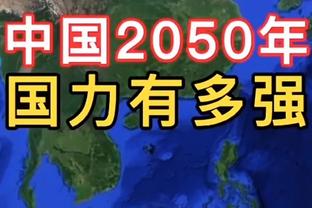 中国2050年
国力有多强